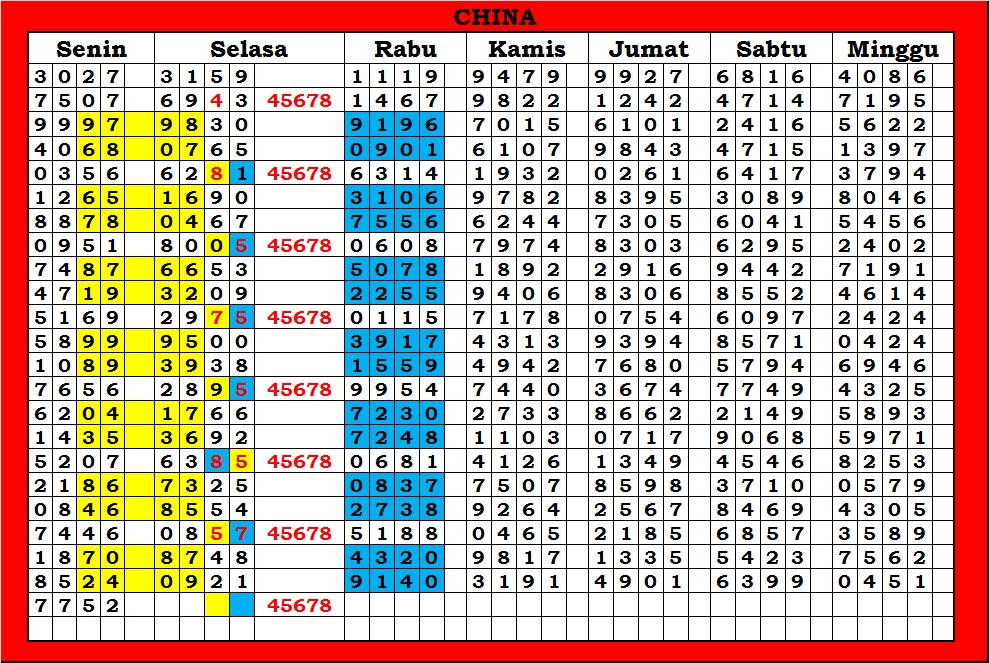 CHINA

| Senin | Selasa | | Rabu | Kamis | Jumat | Sabtu | Minggu |
|---|---|---|---|---|---|---|---|
| 3027 | 3159 | | 1119 | 9479 | 9927 | 6816 | 4086 |
| 7507 | 6943 | 45678 | 1467 | 9822 | 1242 | 4714 | 7195 |
| 9997 | 9830 | | 9196 | 7015 | 6101 | 2416 | 5622 |
| 4068 | 0765 | | 0901 | 6107 | 9843 | 4715 | 1397 |
| 0356 | 6281 | 45678 | 6314 | 1932 | 0261 | 6417 | 3794 |
| 1265 | 1690 | | 3106 | 9782 | 8395 | 3089 | 8046 |
| 8878 | 0467 | | 7556 | 6244 | 7305 | 6041 | 5456 |
| 0951 | 8005 | 45678 | 0608 | 7974 | 8303 | 6295 | 2402 |
| 7487 | 6653 | | 5078 | 1892 | 2916 | 9442 | 7191 |
| 4719 | 3209 | | 2255 | 9406 | 8306 | 8552 | 4614 |
| 5169 | 2975 | 45678 | 0115 | 7178 | 0754 | 6097 | 2424 |
| 5899 | 9500 | | 3917 | 4313 | 9394 | 8571 | 0424 |
| 1089 | 3938 | | 1559 | 4942 | 7680 | 5794 | 6946 |
| 7656 | 2895 | 45678 | 9954 | 7440 | 3674 | 7749 | 4325 |
| 6204 | 1766 | | 7230 | 2733 | 8662 | 2149 | 5893 |
| 1435 | 3692 | | 7248 | 1103 | 0717 | 9068 | 5971 |
| 5207 | 6385 | 45678 | 0681 | 4126 | 1349 | 4546 | 8253 |
| 2186 | 7325 | | 0837 | 7507 | 8598 | 3710 | 0579 |
| 0846 | 8554 | | 2738 | 9264 | 2567 | 8469 | 4305 |
| 7446 | 0857 | 45678 | 5188 | 0465 | 2185 | 6857 | 3589 |
| 1870 | 8748 | | 4320 | 9817 | 1335 | 5423 | 7562 |
| 8524 | 0921 | | 9140 | 3191 | 4901 | 6399 | 0451 |
| 7752 | | 45678 | | | | | |